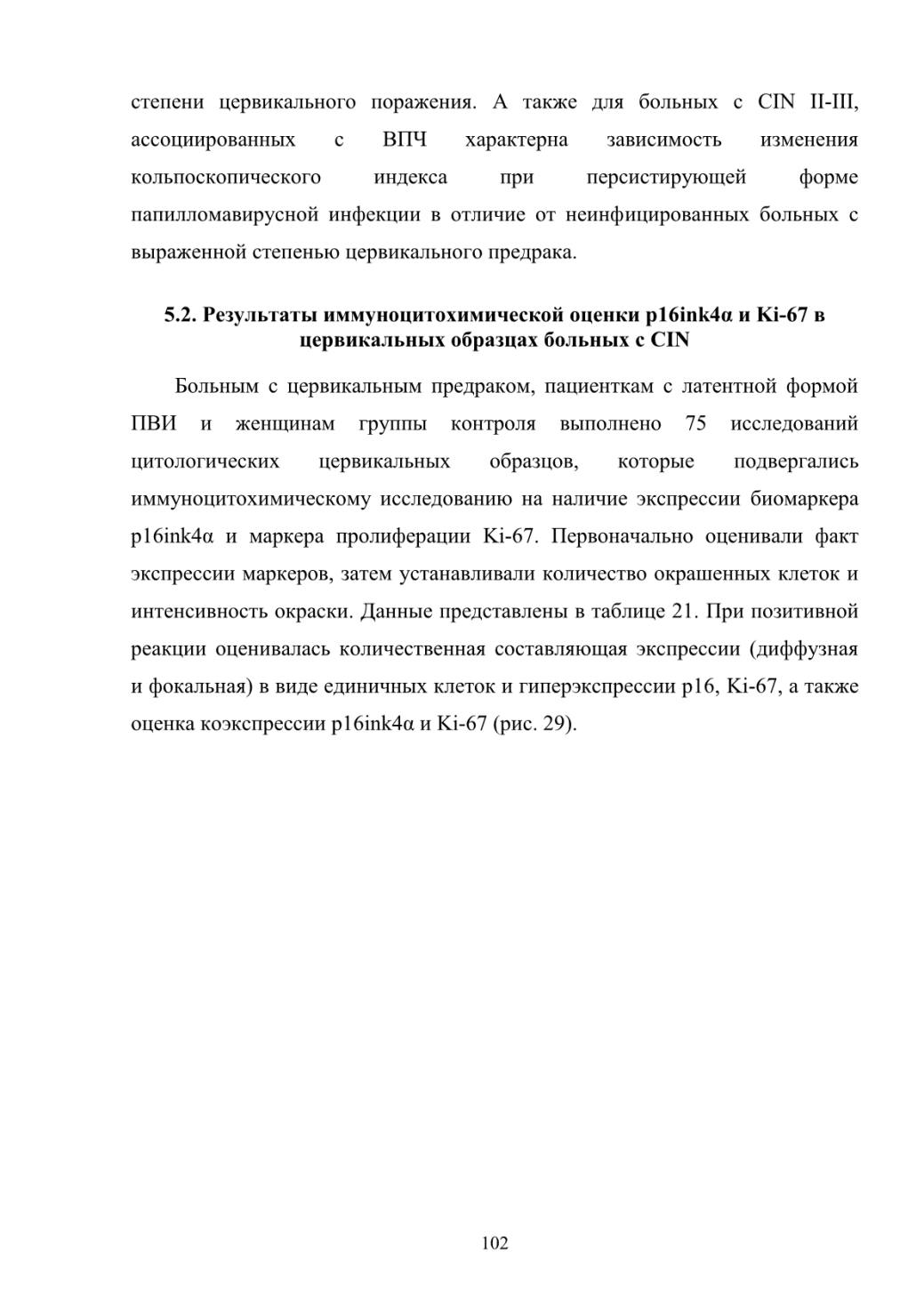 степени цервикального поражения. А также для больных с CIN II-III, ассоциированных с ВПЧ характерна зависимость изменения кольпоскопического индекса при персистирующей форме папилломавирусной инфекции в отличие от неинфицированных больных с выраженной степенью цервикального предрака.

5.2. Результаты иммуноцитохимической оценки p16ink4α и Ki-67 в цервикальных образцах больных с CIN

Больным с цервикальным предраком, пациенткам с латентной формой ПВИ и женщинам группы контроля выполнено 75 исследований цитологических цервикальных образцов, которые подвергались иммуноцитохимическому исследованию на наличие экспрессии биомаркера p16ink4α и маркера пролиферации Ki-67. Первоначально оценивали факт экспрессии маркеров, затем устанавливали количество окрашенных клеток и интенсивность окраски. Данные представлены в таблице 21. При позитивной реакции оценивалась количественная составляющая экспрессии (диффузная и фокальная) в виде единичных клеток и гиперэкспрессии p16, Ki-67, а также оценка коэкспрессии p16ink4α и Ki-67 (рис. 29).

102